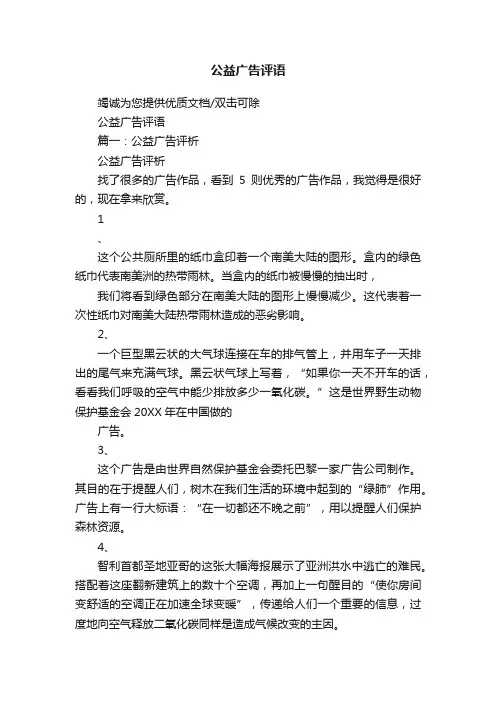 公益广告评语

竭诚为您提供优质文档/双击可除

公益广告评语

篇一：公益广告评析

公益广告评析

找了很多的广告作品，看到 5 则优秀的广告作品，我觉得是很好的，现在拿来欣赏。

1

、

这个公共厕所里的纸巾盒印着一个南美大陆的图形。盒内的绿色纸巾代表南美洲的热带雨林。当盒内的纸巾被慢慢的抽出时，

我们将看到绿色部分在南美大陆的图形上慢慢减少。这代表着一次性纸巾对南美大陆热带雨林造成的恶劣影响。

2、

一个巨型黑云状的大气球连接在车的排气管上，并用车子一天排出的尾气来充满气球。黑云状气球上写着，“如果你一天不开车的话，看看我们呼吸的空气中能少排放多少一氧化碳。”这是世界野生动物保护基金会 20XX 年在中国做的

广告。

3、

这个广告是由世界自然保护基金会委托巴黎一家广告公司制作。其目的在于提醒人们，树木在我们生活的环境中起到的“绿肺”作用。广告上有一行大标语：“在一切都还不晚之前”，用以提醒人们保护森林资源。

4、

智利首都圣地亚哥的这张大幅海报展示了亚洲洪水中逃亡的难民。搭配着这座翻新建筑上的数十个空调，再加上一句醒目的“使你房间变舒适的空调正在加速全球变暖”，传递给人们一个重要的信息，过度地向空气释放二氧化碳同样是造成气候改变的主因。